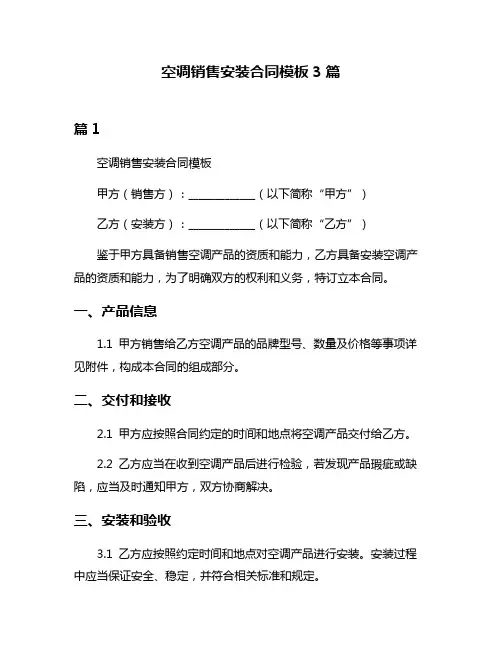 空调销售安装合同模板 3 篇

篇 1

空调销售安装合同模板

甲方（销售方）：____________（以下简称“甲方”）

乙方（安装方）：____________（以下简称“乙方”）

鉴于甲方具备销售空调产品的资质和能力，乙方具备安装空调产品的资质和能力，为了明确双方的权利和义务，特订立本合同。

一、产品信息

1.1 甲方销售给乙方空调产品的品牌型号、数量及价格等事项详见附件，构成本合同的组成部分。

二、交付和接收

2.1 甲方应按照合同约定的时间和地点将空调产品交付给乙方。

2.2 乙方应当在收到空调产品后进行检验，若发现产品瑕疵或缺陷，应当及时通知甲方，双方协商解决。

三、安装和验收

3.1 乙方应按照约定时间和地点对空调产品进行安装。安装过程中应当保证安全、稳定，并符合相关标准和规定。